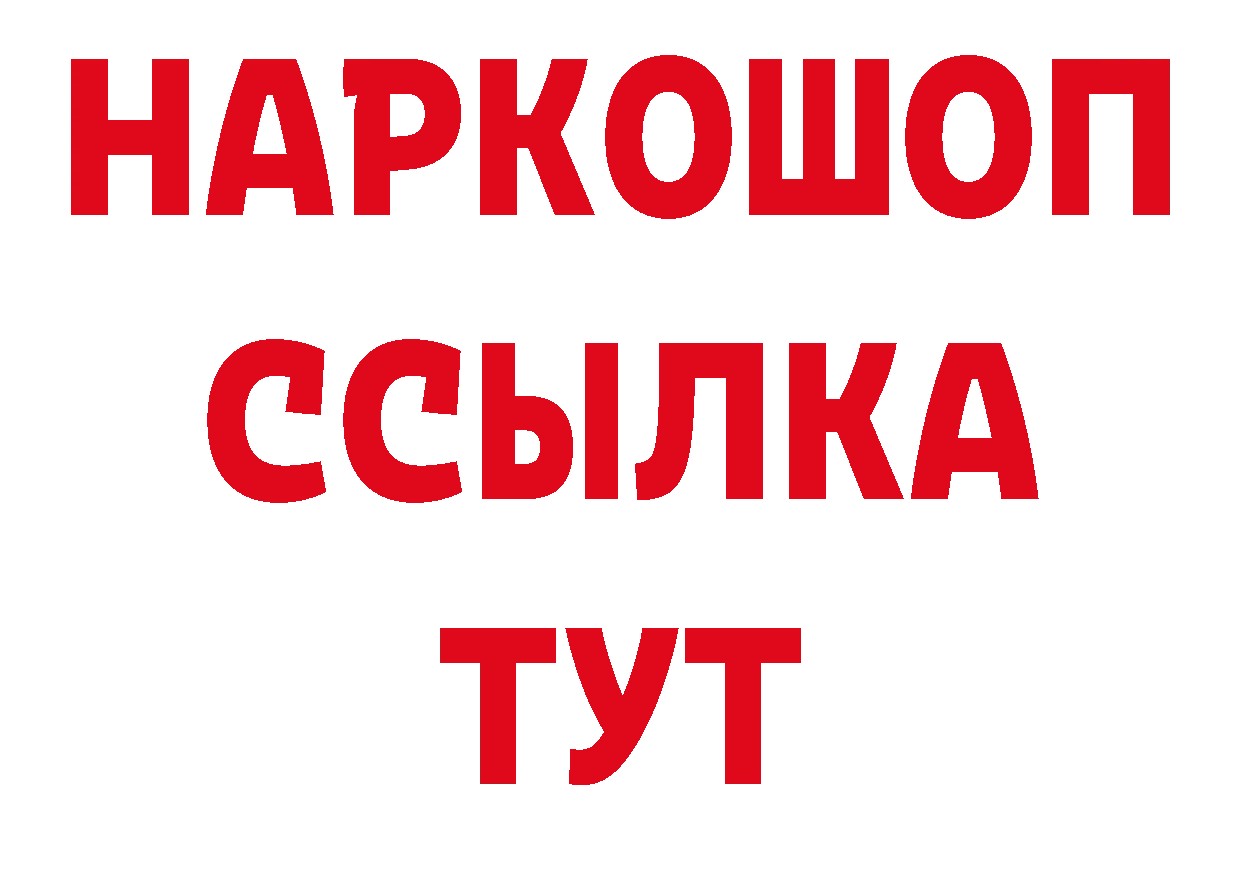 НАРКОШОП
ССЫЛКА
ТУТ